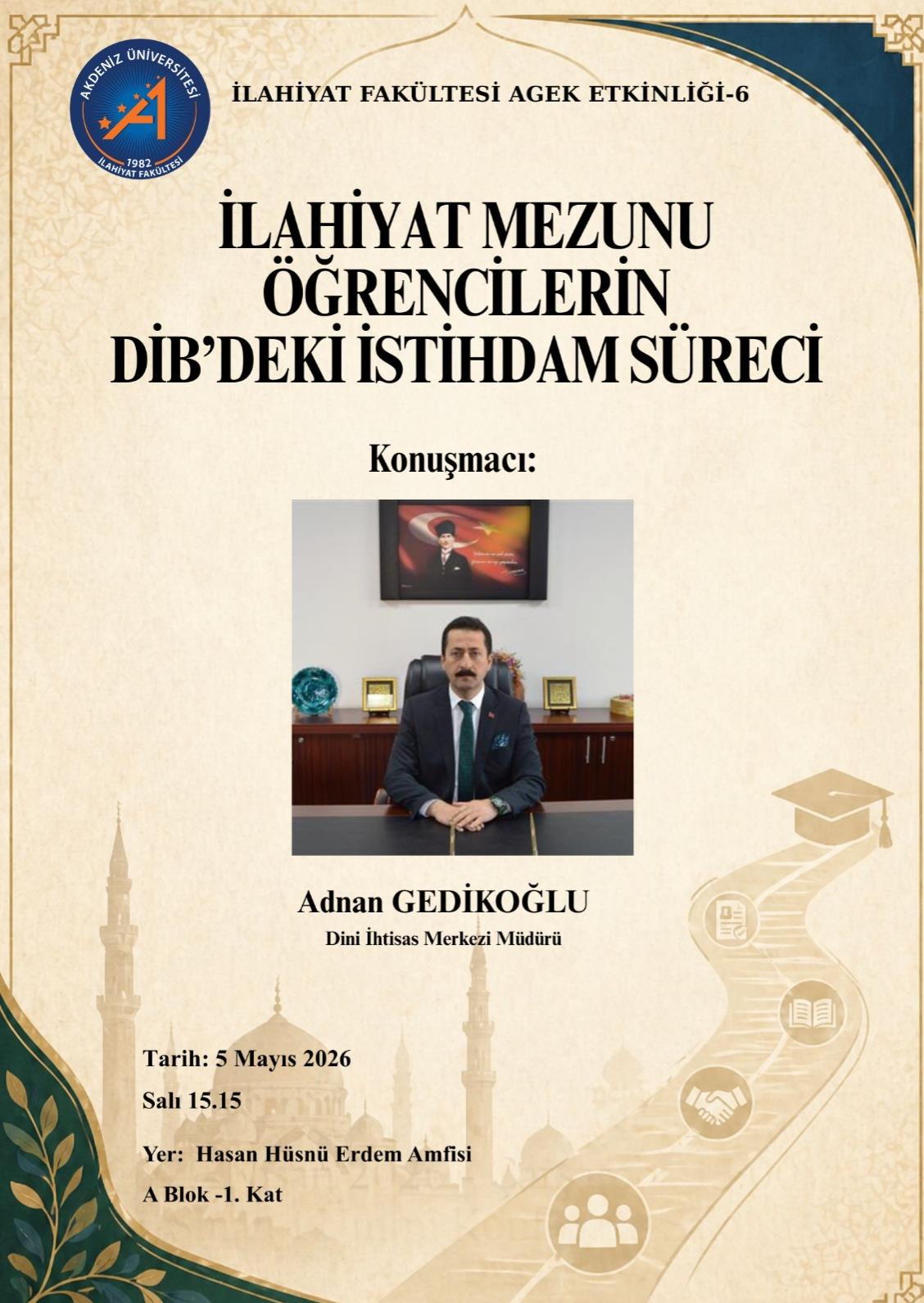 AKDENİZ ÜNİVERSİTESİ
1982
İLAHİYAT FAKÜLTESİ

İLAHİYAT FAKÜLTESİ AGEK ETKİNLİĞİ-6

İLAHİYAT MEZUNU ÖĞRENCİLERİN DİB'DEKİ İSTİHDAM SÜRECİ

Konuşmacı:

Adnan GEDİKOĞLU
Dini İhtisas Merkezi Müdürü

Tarih: 5 Mayıs 2026
Salı 15.15

Yer: Hasan Hüsnü Erdem Amfisi
A Blok -1. Kat